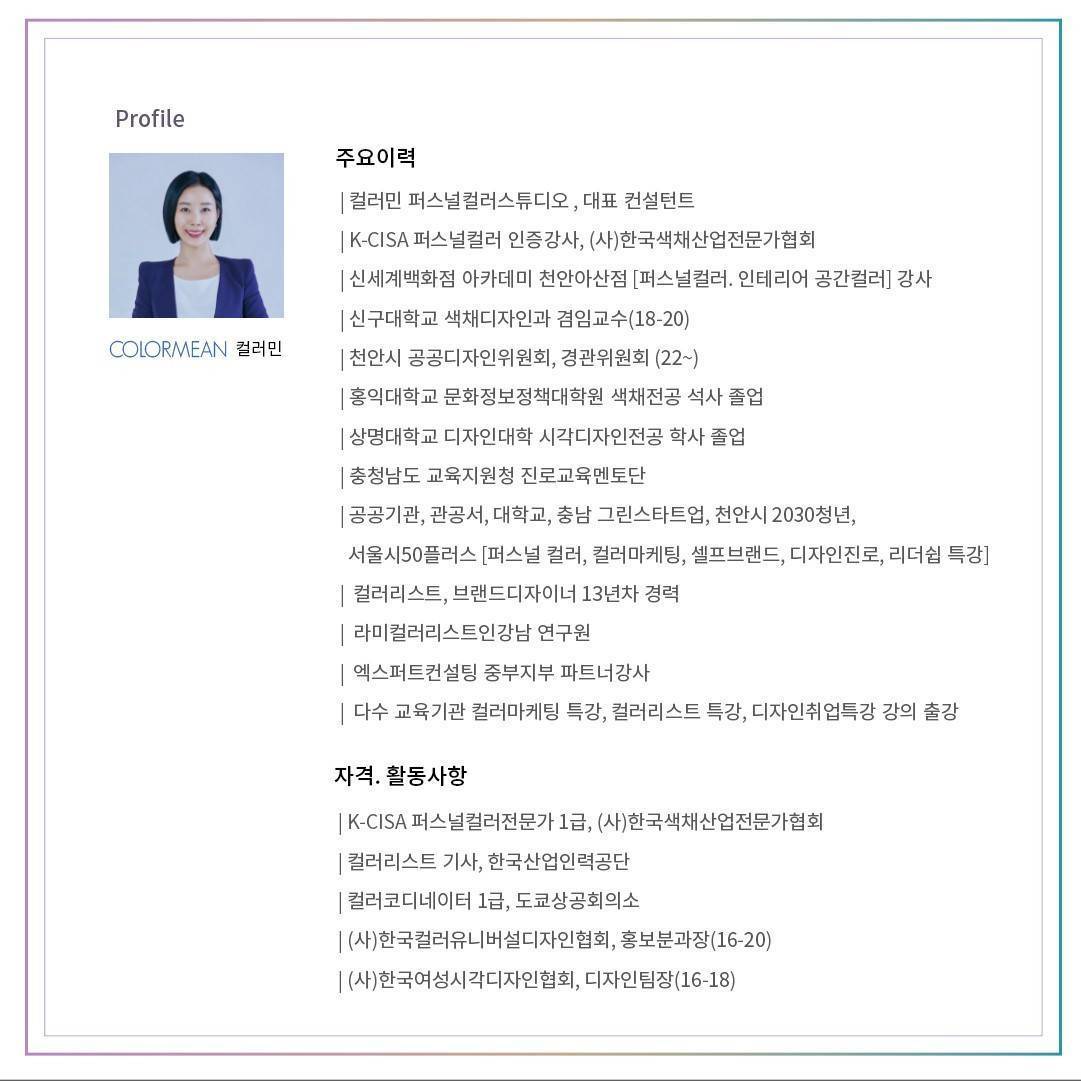 Profile

COLORMEAN 컬러민

주요이력

| 컬러민 퍼스널컬러스튜디오 , 대표 컨설턴트
| K-CISA 퍼스널컬러 인증강사, (사)한국색채산업전문가협회
| 신세계백화점 아카데미 천안아산점 [퍼스널컬러. 인테리어 공간컬러] 강사
| 신구대학교 색채디자인과 겸임교수(18-20)
| 천안시 공공디자인위원회, 경관위원회 (22~)
| 홍익대학교 문화정보정책대학원 색채전공 석사 졸업
| 상명대학교 디자인대학 시각디자인전공 학사 졸업
| 충청남도 교육지원청 진로교육멘토단
| 공공기관, 관공서, 대학교, 충남 그린스타트업, 천안시 2030청년, 서울시50플러스 [퍼스널 컬러, 컬러마케팅, 셀프브랜드, 디자인진로, 리더쉽 특강]
| 컬러리스트, 브랜드디자이너 13년차 경력
| 라미컬러리스트인강남 연구원
| 엑스퍼트컨설팅 중부지부 파트너강사
| 다수 교육기관 컬러마케팅 특강, 컬러리스트 특강, 디자인취업특강 강의 출강

자격. 활동사항

| K-CISA 퍼스널컬러전문가 1급, (사)한국색채산업전문가협회
| 컬러리스트 기사, 한국산업인력공단
| 컬러코디네이터 1급, 도쿄상공회의소
| (사)한국컬러유니버설디자인협회, 홍보분과장(16-20)
| (사)한국여성시각디자인협회, 디자인팀장(16-18)